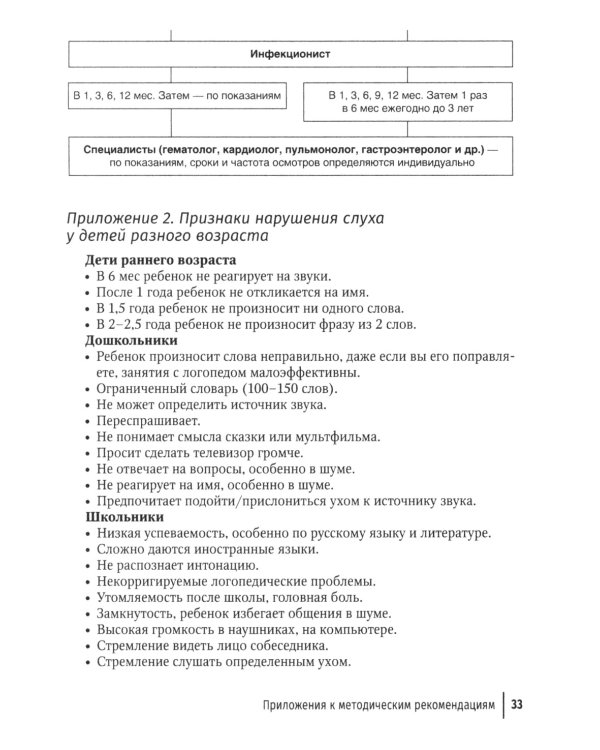 Инфекционист

В 1, 3, 6, 12 мес. Затем — по показаниям

В 1, 3, 6, 9, 12 мес. Затем 1 раз в 6 мес ежегодно до 3 лет

Специалисты (гематолог, кардиолог, пульмонолог, гастроэнтеролог и др.) — по показаниям, сроки и частота осмотров определяются индивидуально

Приложение 2. Признаки нарушения слуха у детей разного возраста

Дети раннего возраста
• В 6 мес ребенок не реагирует на звуки.
• После 1 года ребенок не откликается на имя.
• В 1,5 года ребенок не произносит ни одного слова.
• В 2–2,5 года ребенок не произносит фразу из 2 слов.

Дошкольники
• Ребенок произносит слова неправильно, даже если вы его поправляете, занятия с логопедом малоэффективны.
• Ограниченный словарь (100–150 слов).
• Не может определить источник звука.
• Переспрашивает.
• Не понимает смысла сказки или мультфильма.
• Просит сделать телевизор громче.
• Не отвечает на вопросы, особенно в шуме.
• Не реагирует на имя, особенно в шуме.
• Предпочитает подойти/прислониться ухом к источнику звука.

Школьники
• Низкая успеваемость, особенно по русскому языку и литературе.
• Сложно даются иностранные языки.
• Не распознает интонацию.
• Некорригируемые логопедические проблемы.
• Утомляемость после школы, головная боль.
• Замкнутость, ребенок избегает общения в шуме.
• Высокая громкость в наушниках, на компьютере.
• Стремление видеть лицо собеседника.
• Стремление слушать определенным ухом.

Приложения к методическим рекомендациям 33